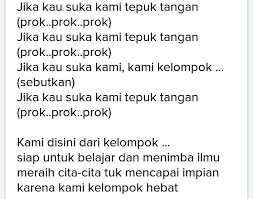 Jika kau suka kami tepuk tangan
(prok..prok..prok)
Jika kau suka kami tepuk tangan
(prok..prok..prok)
Jika kau suka kami, kami kelompok ...
(sebutkan)
Jika kau suka kami tepuk tangan
(prok..prok..prok)

Kami disini dari kelompok ...
siap untuk belajar dan menimba ilmu
meraih cita-cita tuk mencapai impian
karena kami kelompok hebat